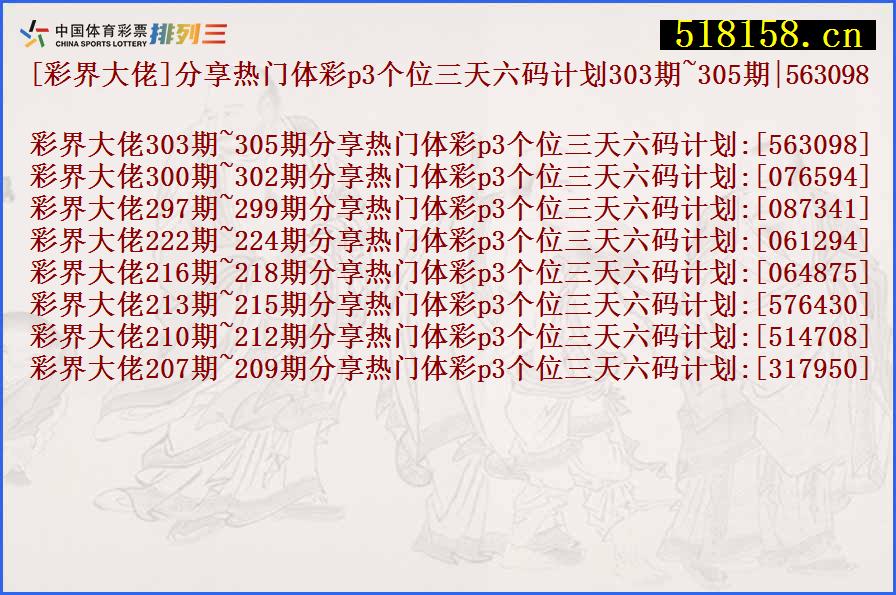 中国体育彩票 CHINA SPORTS LOTTERY 排列三

518158.cn

[彩界大佬]分享热门体彩p3个位三天六码计划303期~305期|563098

彩界大佬303期~305期分享热门体彩p3个位三天六码计划:[563098]
彩界大佬300期~302期分享热门体彩p3个位三天六码计划:[076594]
彩界大佬297期~299期分享热门体彩p3个位三天六码计划:[087341]
彩界大佬222期~224期分享热门体彩p3个位三天六码计划:[061294]
彩界大佬216期~218期分享热门体彩p3个位三天六码计划:[064875]
彩界大佬213期~215期分享热门体彩p3个位三天六码计划:[576430]
彩界大佬210期~212期分享热门体彩p3个位三天六码计划:[514708]
彩界大佬207期~209期分享热门体彩p3个位三天六码计划:[317950]